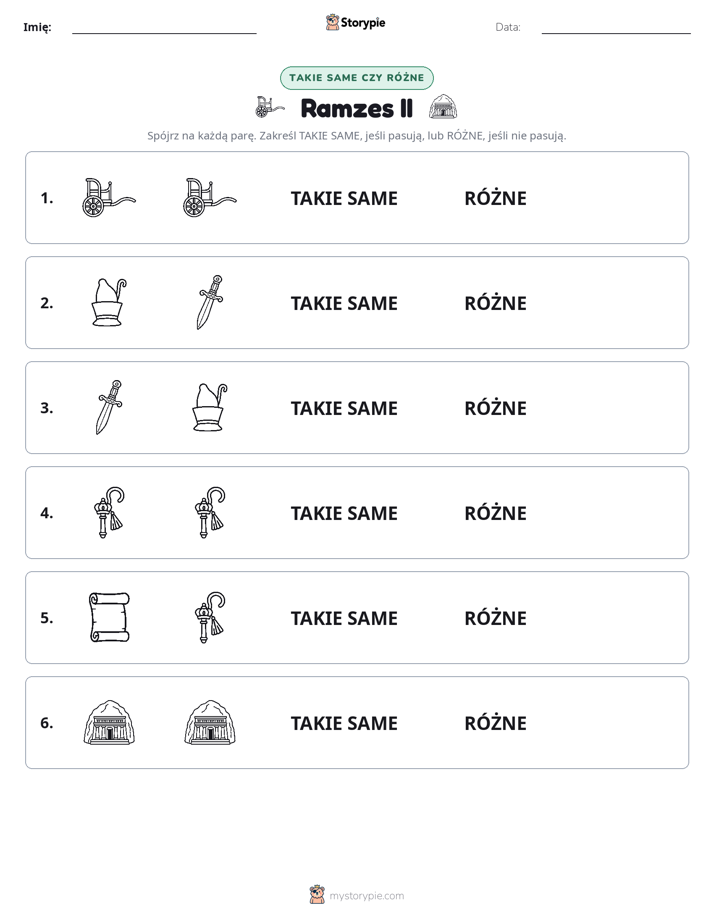 Imię: ____ Storypie Data: ____

TAKIE SAME CZY RÓŻNE

Ramzes II

Spójrz na każdą parę. Zakreśl TAKIE SAME, jeśli pasują, lub RÓŻNE, jeśli nie pasują.

1. TAKIE SAME RÓŻNE

2. TAKIE SAME RÓŻNE

3. TAKIE SAME RÓŻNE

4. TAKIE SAME RÓŻNE

5. TAKIE SAME RÓŻNE

6. TAKIE SAME RÓŻNE

mystorypie.com